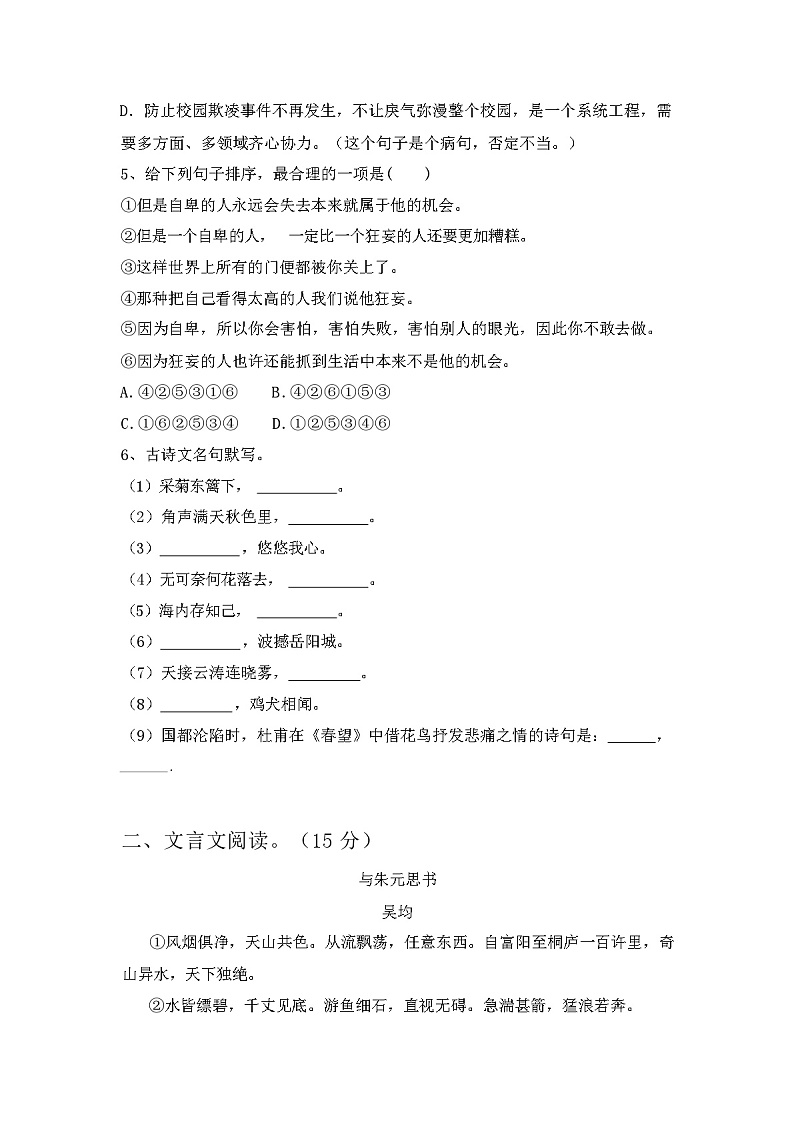 D. 防止校园欺凌事件不再发生，不让戾气弥漫整个校园，是一个系统工程，需要多方面、多领域齐心协力。（这个句子是个病句，否定不当。）

5、给下列句子排序，最合理的一项是(　　)

①但是自卑的人永远会失去本来就属于他的机会。

②但是一个自卑的人，　一定比一个狂妄的人还要更加糟糕。

③这样世界上所有的门便都被你关上了。

④那种把自己看得太高的人我们说他狂妄。

⑤因为自卑，所以你会害怕，害怕失败，害怕别人的眼光，因此你不敢去做。

⑥因为狂妄的人也许还能抓到生活中本来不是他的机会。

A.④②⑤③①⑥　　B.④②⑥①⑤③

C.①⑥②⑤③④　　D.①②⑤③④⑥

6、古诗文名句默写。

（1）采菊东篱下，__________。

（2）角声满天秋色里，__________。

（3）__________，悠悠我心。

（4）无可奈何花落去，__________。

（5）海内存知己，__________。

（6）__________，波撼岳阳城。

（7）天接云涛连晓雾，_________。

（8）_________，鸡犬相闻。

（9）国都沦陷时，杜甫在《春望》中借花鸟抒发悲痛之情的诗句是：______，______.

二、文言文阅读。（15 分）

与朱元思书

吴均

①风烟俱净，天山共色。从流飘荡，任意东西。自富阳至桐庐一百许里，奇山异水，天下独绝。

②水皆缥碧，千丈见底。游鱼细石，直视无碍。急湍甚箭，猛浪若奔。